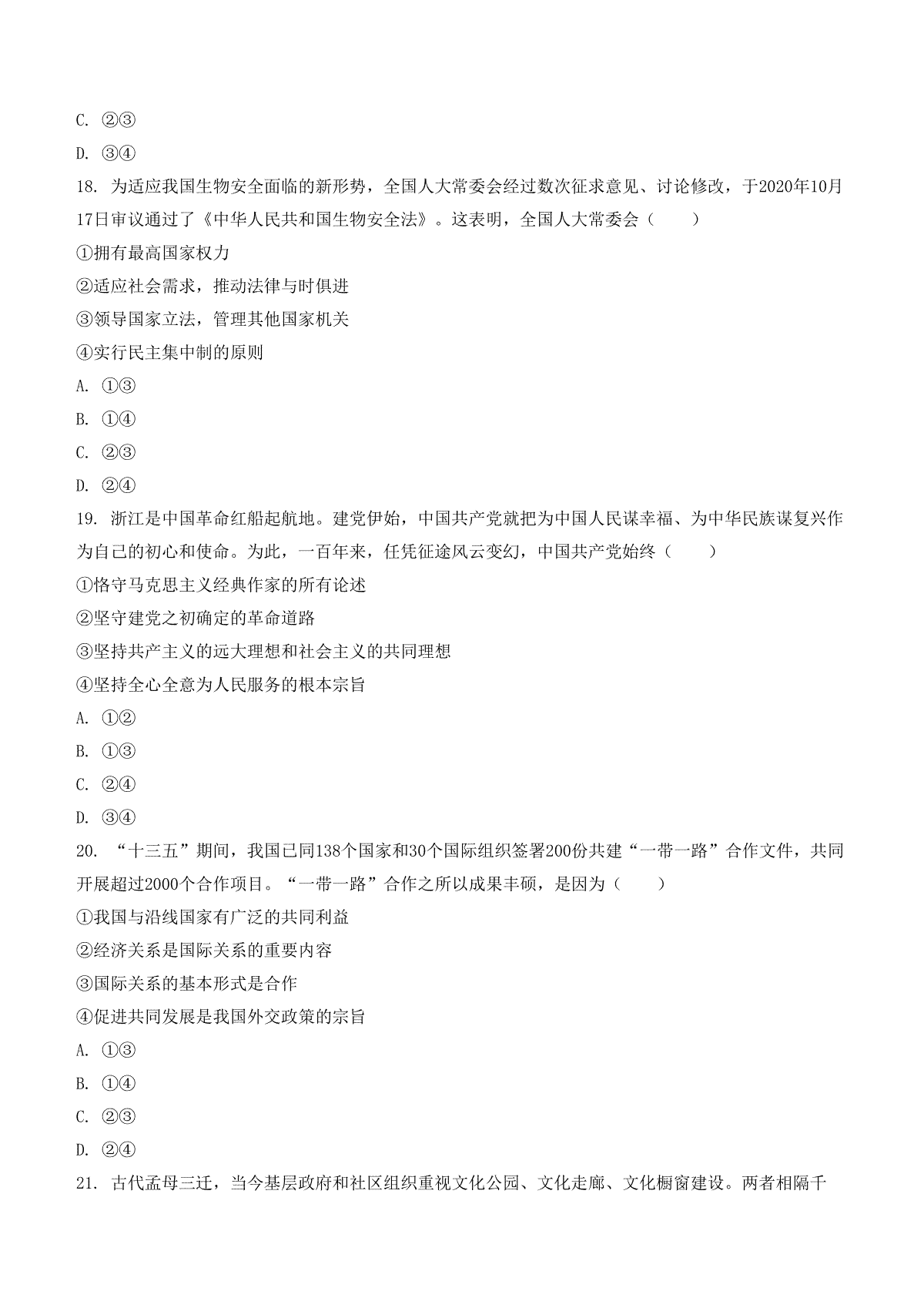 C. ②③

D. ③④

18. 为适应我国生物安全面临的新形势，全国人大常委会经过数次征求意见、讨论修改，于2020年10月17日审议通过了《中华人民共和国生物安全法》。这表明，全国人大常委会（　　）

①拥有最高国家权力

②适应社会需求，推动法律与时俱进

③领导国家立法，管理其他国家机关

④实行民主集中制的原则

A. ①③

B. ①④

C. ②③

D. ②④

19. 浙江是中国革命红船起航地。建党伊始，中国共产党就把为中国人民谋幸福、为中华民族谋复兴作为自己的初心和使命。为此，一百年来，任凭征途风云变幻，中国共产党始终（　　）

①恪守马克思主义经典作家的所有论述

②坚守建党之初确定的革命道路

③坚持共产主义的远大理想和社会主义的共同理想

④坚持全心全意为人民服务的根本宗旨

A. ①②

B. ①③

C. ②④

D. ③④

20. “十三五”期间，我国已同138个国家和30个国际组织签署200份共建“一带一路”合作文件，共同开展超过2000个合作项目。“一带一路”合作之所以成果丰硕，是因为（　　）

①我国与沿线国家有广泛的共同利益

②经济关系是国际关系的重要内容

③国际关系的基本形式是合作

④促进共同发展是我国外交政策的宗旨

A. ①③

B. ①④

C. ②③

D. ②④

21. 古代孟母三迁，当今基层政府和社区组织重视文化公园、文化走廊、文化橱窗建设。两者相隔千